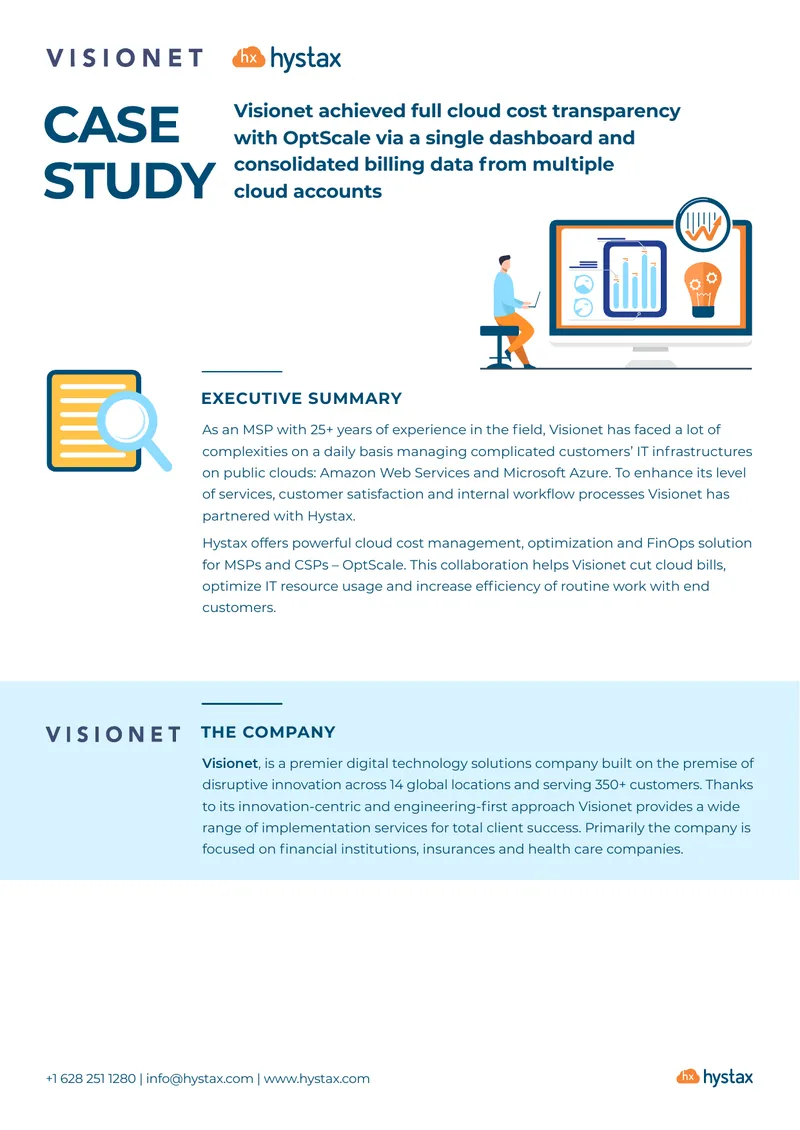 VISIONET hx hystax

CASE STUDY

Visionet achieved full cloud cost transparency with OptScale via a single dashboard and consolidated billing data from multiple cloud accounts

EXECUTIVE SUMMARY

As an MSP with 25+ years of experience in the field, Visionet has faced a lot of complexities on a daily basis managing complicated customers' IT infrastructures on public clouds: Amazon Web Services and Microsoft Azure. To enhance its level of services, customer satisfaction and internal workflow processes Visionet has partnered with Hystax.

Hystax offers powerful cloud cost management, optimization and FinOps solution for MSPs and CSPs – OptScale. This collaboration helps Visionet cut cloud bills, optimize IT resource usage and increase efficiency of routine work with end customers.

VISIONET

THE COMPANY

Visionet, is a premier digital technology solutions company built on the premise of disruptive innovation across 14 global locations and serving 350+ customers. Thanks to its innovation-centric and engineering-first approach Visionet provides a wide range of implementation services for total client success. Primarily the company is focused on financial institutions, insurances and health care companies.

+1 628 251 1280 | info@hystax.com | www.hystax.com

hx hystax